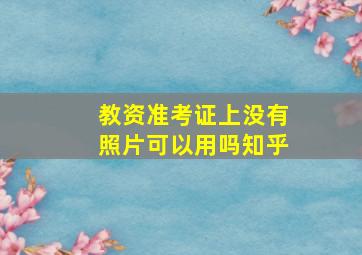 教资准考证上没有照片可以用吗知乎